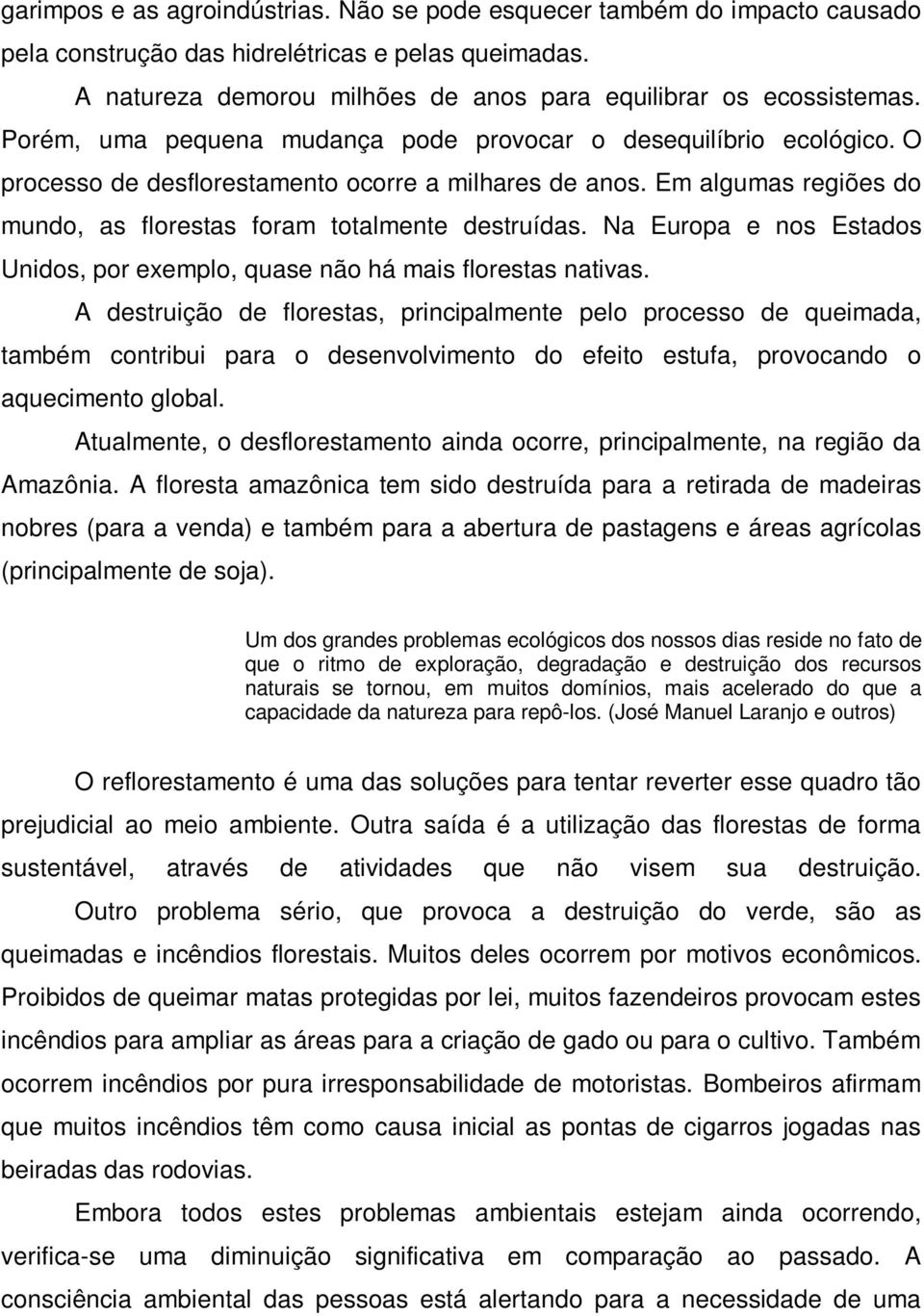 garimpos e as agroindústrias. Não se pode esquecer também do impacto causado pela construção das hidrelétricas e pelas queimadas.

A natureza demorou milhões de anos para equilibrar os ecossistemas. Porém, uma pequena mudança pode provocar o desequilíbrio ecológico. O processo de desflorestamento ocorre a milhares de anos. Em algumas regiões do mundo, as florestas foram totalmente destruídas. Na Europa e nos Estados Unidos, por exemplo, quase não há mais florestas nativas.

A destruição de florestas, principalmente pelo processo de queimada, também contribui para o desenvolvimento do efeito estufa, provocando o aquecimento global.

Atualmente, o desflorestamento ainda ocorre, principalmente, na região da Amazônia. A floresta amazônica tem sido destruída para a retirada de madeiras nobres (para a venda) e também para a abertura de pastagens e áreas agrícolas (principalmente de soja).

Um dos grandes problemas ecológicos dos nossos dias reside no fato de que o ritmo de exploração, degradação e destruição dos recursos naturais se tornou, em muitos domínios, mais acelerado do que a capacidade da natureza para repô-los. (José Manuel Laranjo e outros)

O reflorestamento é uma das soluções para tentar reverter esse quadro tão prejudicial ao meio ambiente. Outra saída é a utilização das florestas de forma sustentável, através de atividades que não visem sua destruição.

Outro problema sério, que provoca a destruição do verde, são as queimadas e incêndios florestais. Muitos deles ocorrem por motivos econômicos. Proibidos de queimar matas protegidas por lei, muitos fazendeiros provocam estes incêndios para ampliar as áreas para a criação de gado ou para o cultivo. Também ocorrem incêndios por pura irresponsabilidade de motoristas. Bombeiros afirmam que muitos incêndios têm como causa inicial as pontas de cigarros jogadas nas beiradas das rodovias.

Embora todos estes problemas ambientais estejam ainda ocorrendo, verifica-se uma diminuição significativa em comparação ao passado. A consciência ambiental das pessoas está alertando para a necessidade de uma